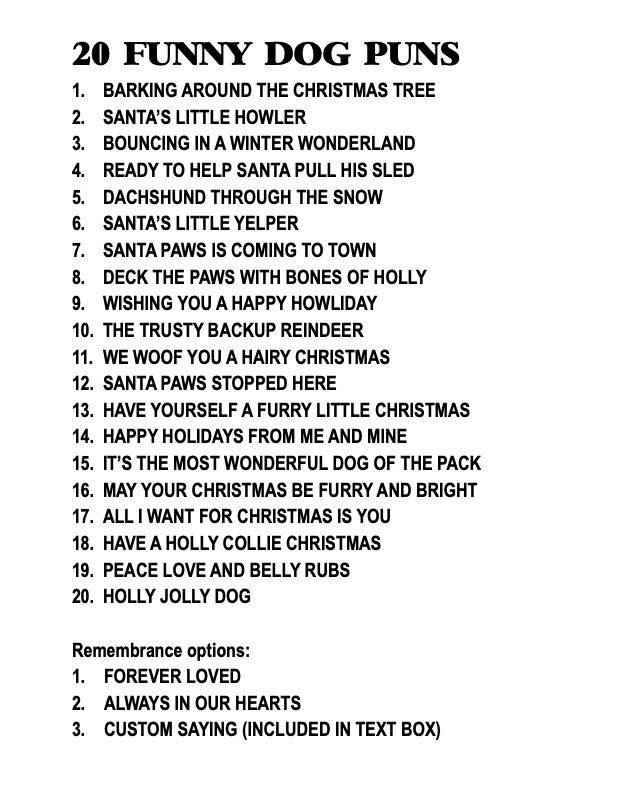 20 FUNNY DOG PUNS

1. BARKING AROUND THE CHRISTMAS TREE
2. SANTA'S LITTLE HOWLER
3. BOUNCING IN A WINTER WONDERLAND
4. READY TO HELP SANTA PULL HIS SLED
5. DACHSHUND THROUGH THE SNOW
6. SANTA'S LITTLE YELPER
7. SANTA PAWS IS COMING TO TOWN
8. DECK THE PAWS WITH BONES OF HOLLY
9. WISHING YOU A HAPPY HOWLIDAY
10. THE TRUSTY BACKUP REINDEER
11. WE WOOF YOU A HAIRY CHRISTMAS
12. SANTA PAWS STOPPED HERE
13. HAVE YOURSELF A FURRY LITTLE CHRISTMAS
14. HAPPY HOLIDAYS FROM ME AND MINE
15. IT'S THE MOST WONDERFUL DOG OF THE PACK
16. MAY YOUR CHRISTMAS BE FURRY AND BRIGHT
17. ALL I WANT FOR CHRISTMAS IS YOU
18. HAVE A HOLLY COLLIE CHRISTMAS
19. PEACE LOVE AND BELLY RUBS
20. HOLLY JOLLY DOG

Remembrance options:
1. FOREVER LOVED
2. ALWAYS IN OUR HEARTS
3. CUSTOM SAYING (INCLUDED IN TEXT BOX)